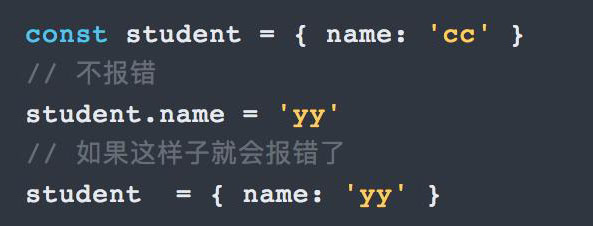 const student = { name: 'cc' }
// 不报错
student.name = 'yy'
// 如果这样子就会报错了
student  = { name: 'yy' }